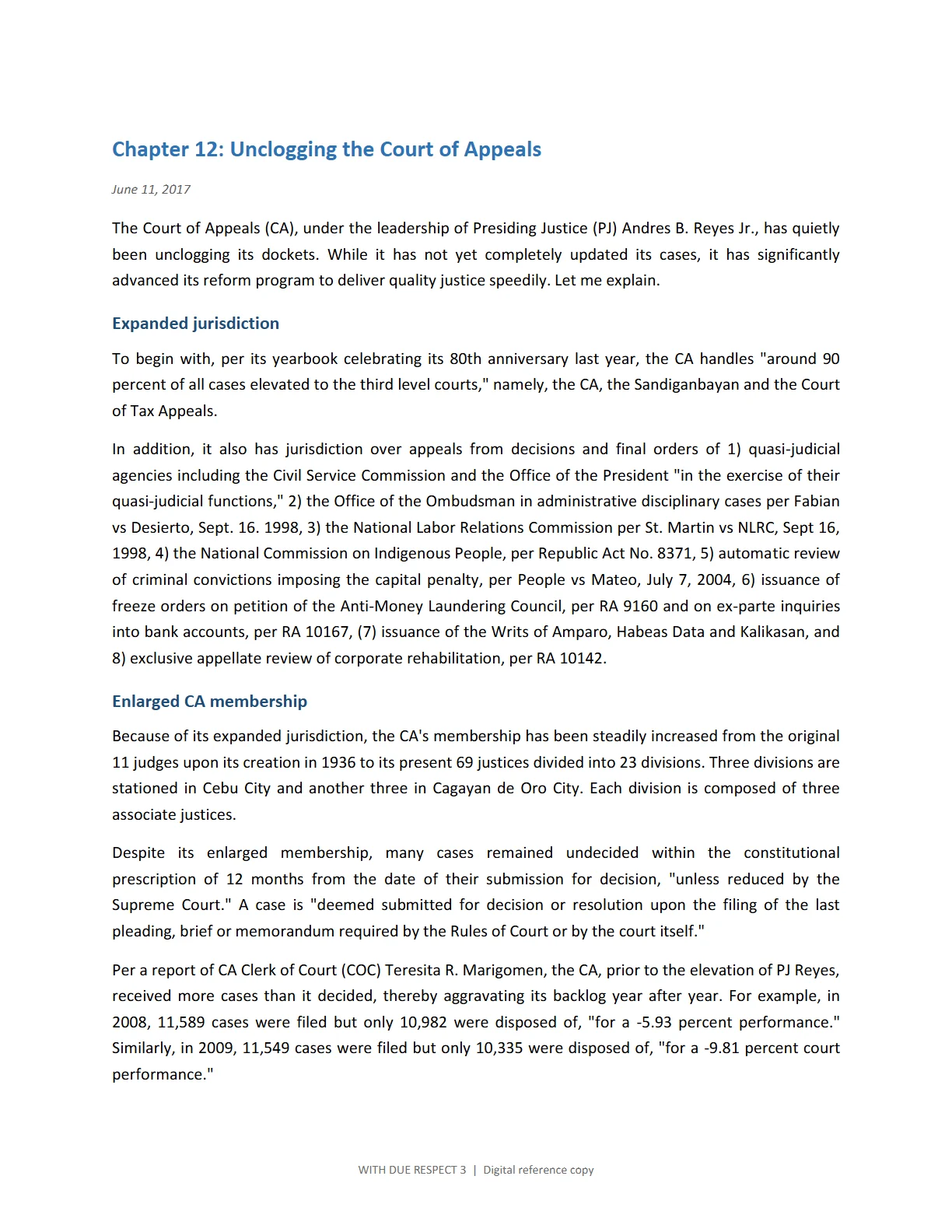 Chapter 12: Unclogging the Court of Appeals

June 11, 2017

The Court of Appeals (CA), under the leadership of Presiding Justice (PJ) Andres B. Reyes Jr., has quietly been unclogging its dockets. While it has not yet completely updated its cases, it has significantly advanced its reform program to deliver quality justice speedily. Let me explain.

Expanded jurisdiction

To begin with, per its yearbook celebrating its 80th anniversary last year, the CA handles "around 90 percent of all cases elevated to the third level courts," namely, the CA, the Sandiganbayan and the Court of Tax Appeals.

In addition, it also has jurisdiction over appeals from decisions and final orders of 1) quasi-judicial agencies including the Civil Service Commission and the Office of the President "in the exercise of their quasi-judicial functions," 2) the Office of the Ombudsman in administrative disciplinary cases per Fabian vs Desierto, Sept. 16. 1998, 3) the National Labor Relations Commission per St. Martin vs NLRC, Sept 16, 1998, 4) the National Commission on Indigenous People, per Republic Act No. 8371, 5) automatic review of criminal convictions imposing the capital penalty, per People vs Mateo, July 7, 2004, 6) issuance of freeze orders on petition of the Anti-Money Laundering Council, per RA 9160 and on ex-parte inquiries into bank accounts, per RA 10167, (7) issuance of the Writs of Amparo, Habeas Data and Kalikasan, and 8) exclusive appellate review of corporate rehabilitation, per RA 10142.

Enlarged CA membership

Because of its expanded jurisdiction, the CA's membership has been steadily increased from the original 11 judges upon its creation in 1936 to its present 69 justices divided into 23 divisions. Three divisions are stationed in Cebu City and another three in Cagayan de Oro City. Each division is composed of three associate justices.

Despite its enlarged membership, many cases remained undecided within the constitutional prescription of 12 months from the date of their submission for decision, "unless reduced by the Supreme Court." A case is "deemed submitted for decision or resolution upon the filing of the last pleading, brief or memorandum required by the Rules of Court or by the court itself."

Per a report of CA Clerk of Court (COC) Teresita R. Marigomen, the CA, prior to the elevation of PJ Reyes, received more cases than it decided, thereby aggravating its backlog year after year. For example, in 2008, 11,589 cases were filed but only 10,982 were disposed of, "for a -5.93 percent performance." Similarly, in 2009, 11,549 cases were filed but only 10,335 were disposed of, "for a -9.81 percent court performance."

WITH DUE RESPECT 3 | Digital reference copy